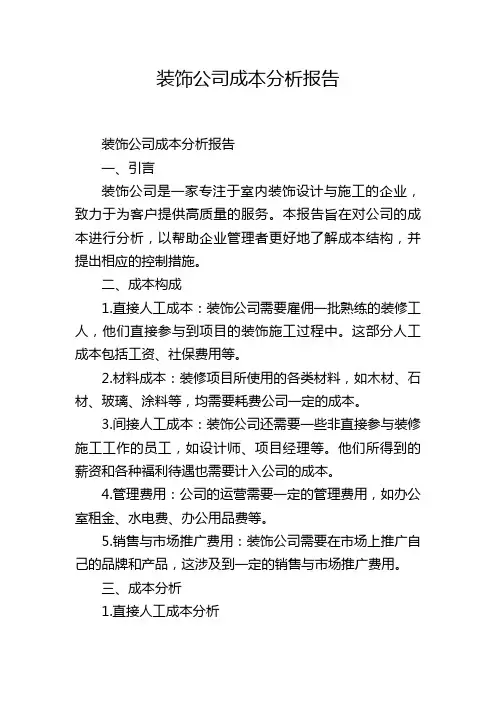 装饰公司成本分析报告

装饰公司成本分析报告

一、引言

装饰公司是一家专注于室内装饰设计与施工的企业，致力于为客户提供高质量的服务。本报告旨在对公司的成本进行分析，以帮助企业管理者更好地了解成本结构，并提出相应的控制措施。

二、成本构成

1.直接人工成本：装饰公司需要雇佣一批熟练的装修工人，他们直接参与到项目的装饰施工过程中。这部分人工成本包括工资、社保费用等。

2.材料成本：装修项目所使用的各类材料，如木材、石材、玻璃、涂料等，均需要耗费公司一定的成本。

3.间接人工成本：装饰公司还需要一些非直接参与装修施工工作的员工，如设计师、项目经理等。他们所得到的薪资和各种福利待遇也需要计入公司的成本。

4.管理费用：公司的运营需要一定的管理费用，如办公室租金、水电费、办公用品费等。

5.销售与市场推广费用：装饰公司需要在市场上推广自己的品牌和产品，这涉及到一定的销售与市场推广费用。

三、成本分析

1.直接人工成本分析